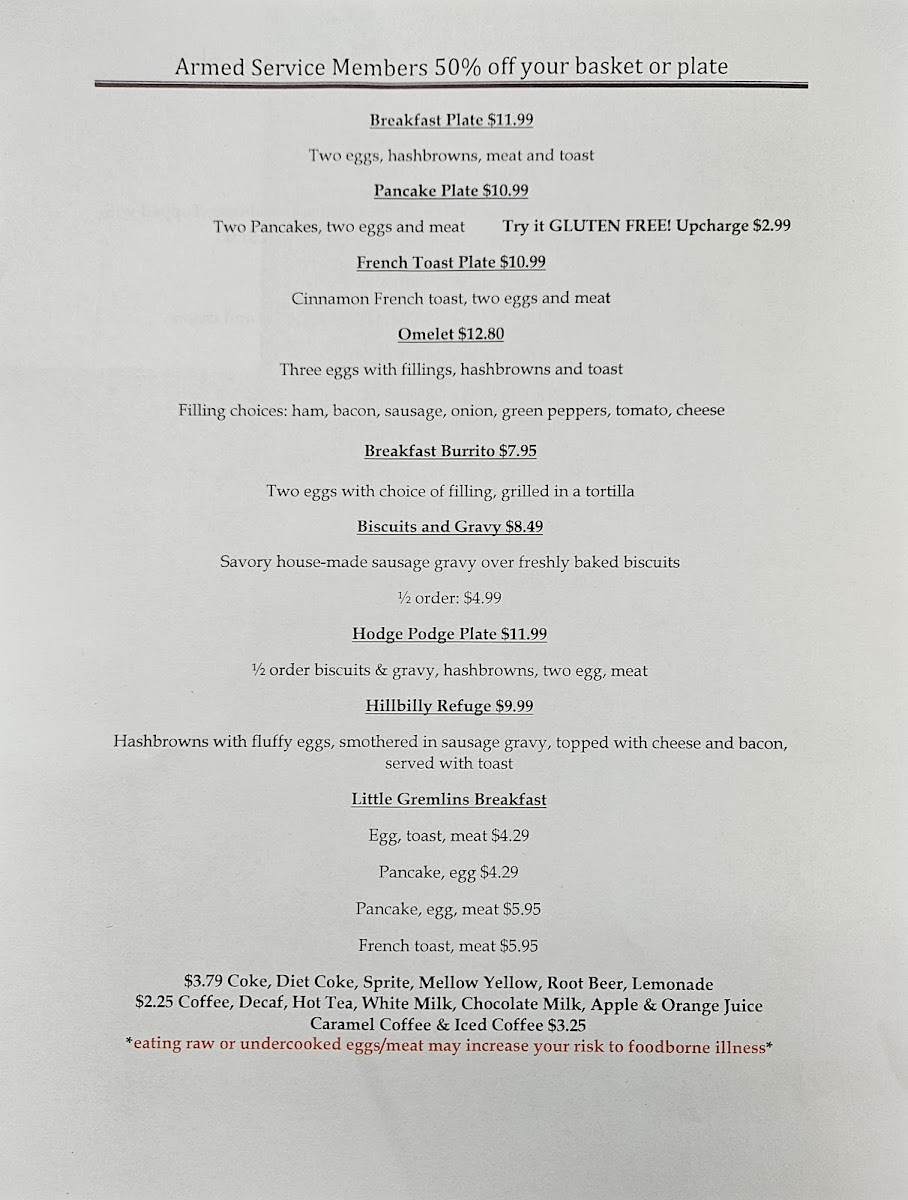 Armed Service Members 50% off your basket or plate

Breakfast Plate $11.99

Two eggs, hashbrowns, meat and toast

Pancake Plate $10.99

Two Pancakes, two eggs and meat Try it GLUTEN FREE! Upcharge $2.99

French Toast Plate $10.99

Cinnamon French toast, two eggs and meat

Omelet $12.80

Three eggs with fillings, hashbrowns and toast

Filling choices: ham, bacon, sausage, onion, green peppers, tomato, cheese

Breakfast Burrito $7.95

Two eggs with choice of filling, grilled in a tortilla

Biscuits and Gravy $8.49

Savory house-made sausage gravy over freshly baked biscuits

½ order: $4.99

Hodge Podge Plate $11.99

½ order biscuits & gravy, hashbrowns, two egg, meat

Hillbilly Refuge $9.99

Hashbrowns with fluffy eggs, smothered in sausage gravy, topped with cheese and bacon, served with toast

Little Gremlins Breakfast

Egg, toast, meat $4.29

Pancake, egg $4.29

Pancake, egg, meat $5.95

French toast, meat $5.95

$3.79 Coke, Diet Coke, Sprite, Mellow Yellow, Root Beer, Lemonade
$2.25 Coffee, Decaf, Hot Tea, White Milk, Chocolate Milk, Apple & Orange Juice
Caramel Coffee & Iced Coffee $3.25
*eating raw or undercooked eggs/meat may increase your risk to foodborne illness*